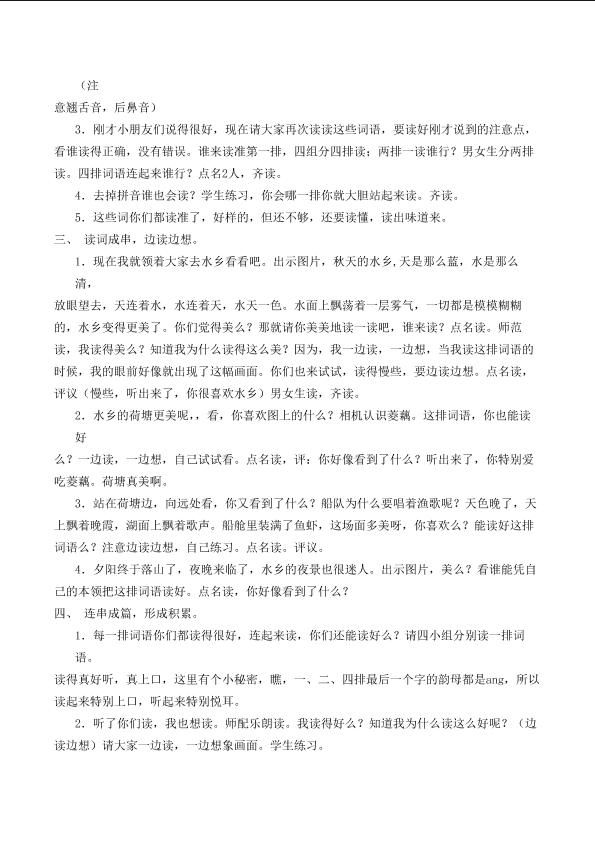 （注意翘舌音，后鼻音）

3．刚才小朋友们说得很好，现在请大家再次读读这些词语，要读好刚才说到的注意点，看谁读得正确，没有错误。谁来读准第一排，四组分四排读；两排一读谁行？男女生分两排读。四排词语连起来谁行？点名2人，齐读。

4．去掉拼音谁也会读？学生练习，你会哪一排你就大胆站起来读。齐读。

5．这些词你们都读准了，好样的，但还不够，还要读懂，读出味道来。

三、 读词成串，边读边想。

1．现在我就领着大家去水乡看看吧。出示图片，秋天的水乡,天是那么蓝，水是那么清，放眼望去，天连着水，水连着天，水天一色。水面上飘荡着一层雾气，一切都是模模糊糊的，水乡变得更美了。你们觉得美么？那就请你美美地读一读吧，谁来读？点名读。师范读，我读得美么？知道我为什么读得这么美？因为，我一边读，一边想，当我读这排词语的时候，我的眼前好像就出现了这幅画面。你们也来试试，读得慢些，要边读边想。点名读，评议（慢些，听出来了，你很喜欢水乡）男女生读，齐读。

2．水乡的荷塘更美呢，，看，你喜欢图上的什么？相机认识菱藕。这排词语，你也能读好么？一边读，一边想，自己试试看。点名读，评：你好像看到了什么？听出来了，你特别爱吃菱藕。荷塘真美啊。

3．站在荷塘边，向远处看，你又看到了什么？船队为什么要唱着渔歌呢？天色晚了，天上飘着晚霞，湖面上飘着歌声。船舱里装满了鱼虾，这场面多美呀，你喜欢么？能读好这排词语么？注意边读边想，自己练习。点名读。评议。

4．夕阳终于落山了，夜晚来临了，水乡的夜景也很迷人。出示图片，美么？看谁能凭自己的本领把这排词语读好。点名读，你好像看到了什么？

四、 连串成篇，形成积累。

1．每一排词语你们都读得很好，连起来读，你们还能读好么？请四小组分别读一排词语。

读得真好听，真上口，这里有个小秘密，瞧，一、二、四排最后一个字的韵母都是ang，所以读起来特别上口，听起来特别悦耳。

2．听了你们读，我也想读。师配乐朗读。我读得好么？知道我为什么读这么好呢？（边读边想）请大家一边读，一边想象画面。学生练习。